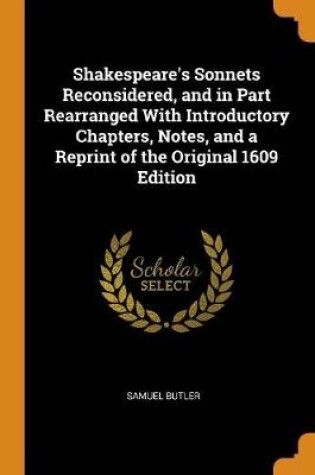 Shakespeare's Sonnets Reconsidered, and in Part Rearranged With Introductory Chapters, Notes, and a Reprint of the Original 1609 Edition

Scholar
SELECT

SAMUEL BUTLER